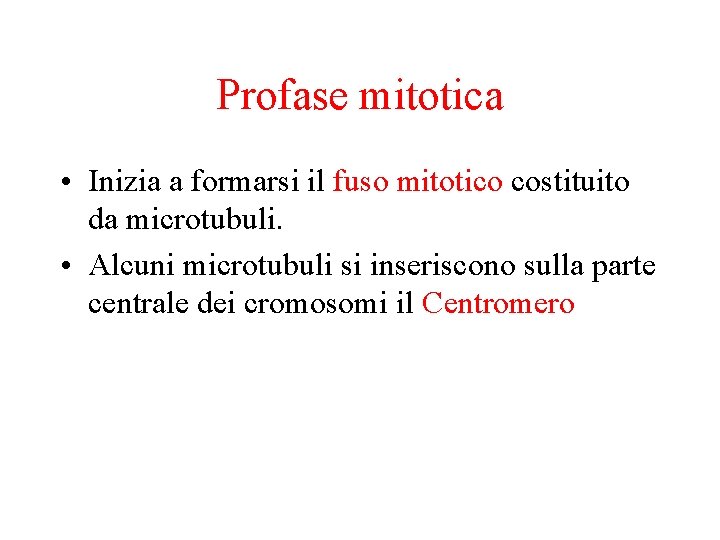 Profase mitotica

• Inizia a formarsi il fuso mitotico costituito da microtubuli.
• Alcuni microtubuli si inseriscono sulla parte centrale dei cromosomi il Centromero